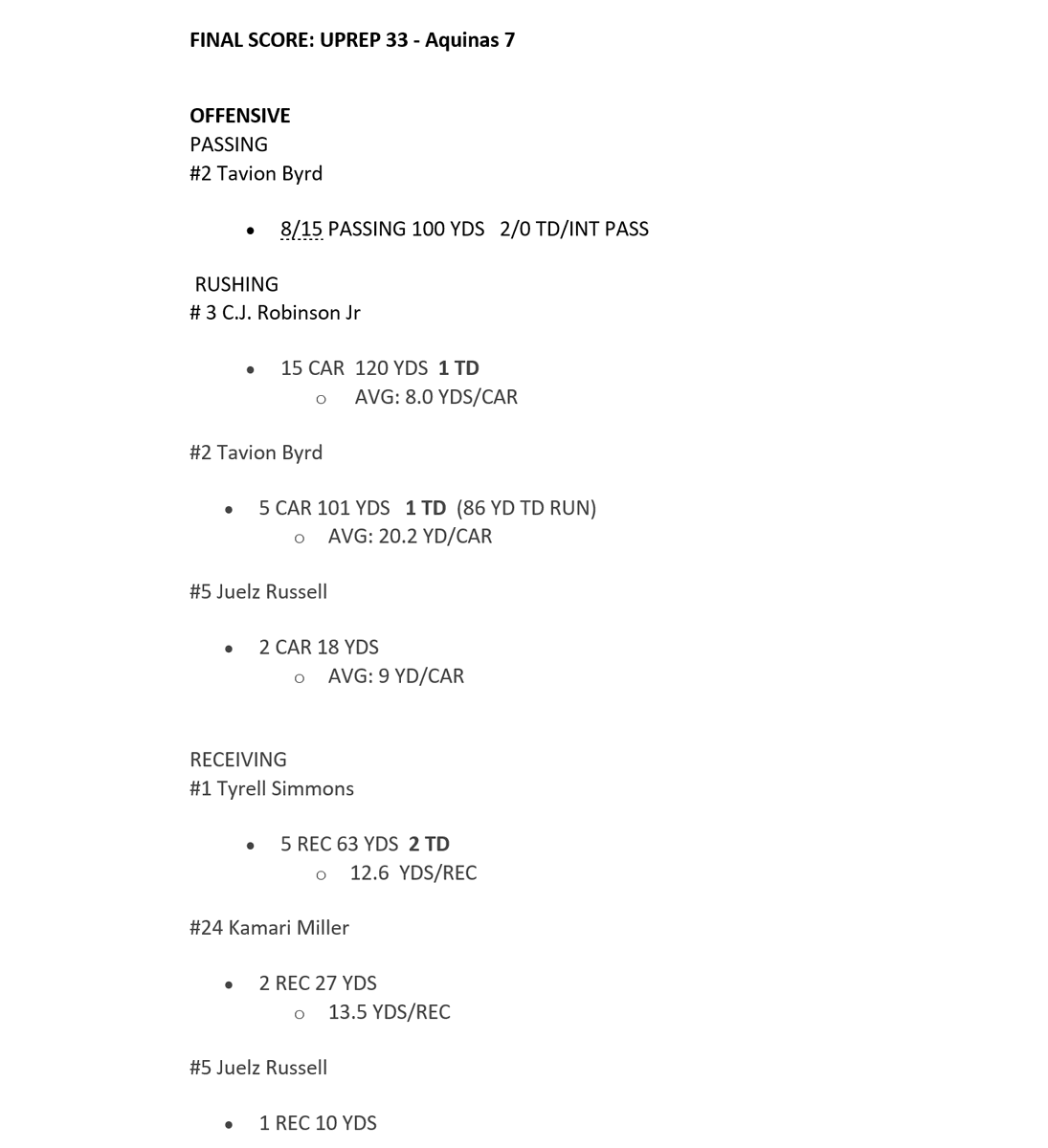 FINAL SCORE: UPREP 33 - Aquinas 7

OFFENSIVE
PASSING
#2 Tavion Byrd

• 8/15 PASSING 100 YDS 2/0 TD/INT PASS

RUSHING
# 3 C.J. Robinson Jr

• 15 CAR 120 YDS 1 TD
o AVG: 8.0 YDS/CAR

#2 Tavion Byrd

• 5 CAR 101 YDS 1 TD (86 YD TD RUN)
o AVG: 20.2 YD/CAR

#5 Juelz Russell

• 2 CAR 18 YDS
o AVG: 9 YD/CAR

RECEIVING
#1 Tyrell Simmons

• 5 REC 63 YDS 2 TD
o 12.6 YDS/REC

#24 Kamari Miller

• 2 REC 27 YDS
o 13.5 YDS/REC

#5 Juelz Russell

• 1 REC 10 YDS